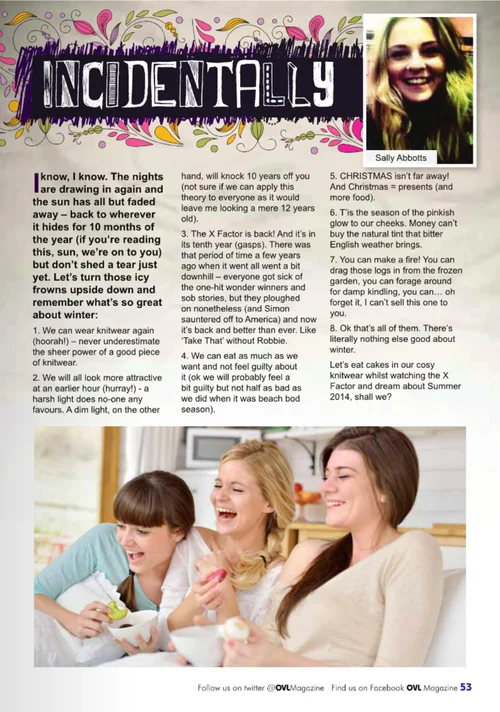 INCIDENTALLY

Sally Abbotts

I know, I know. The nights are drawing in again and the sun has all but faded away – back to wherever it hides for 10 months of the year (if you're reading this, sun, we're on to you) but don't shed a tear just yet. Let's turn those icy frowns upside down and remember what's so great about winter:

1. We can wear knitwear again (hoorah!) – never underestimate the sheer power of a good piece of knitwear.

2. We will all look more attractive at an earlier hour (hurray!) - a harsh light does no-one any favours. A dim light, on the other hand, will knock 10 years off you (not sure if we can apply this theory to everyone as it would leave me looking a mere 12 years old).

3. The X Factor is back! And it's in its tenth year (gasps). There was that period of time a few years ago when it went all went a bit downhill – everyone got sick of the one-hit wonder winners and sob stories, but they ploughed on nonetheless (and Simon sauntered off to America) and now it's back and better than ever. Like 'Take That' without Robbie.

4. We can eat as much as we want and not feel guilty about it (ok we will probably feel a bit guilty but not half as bad as we did when it was beach bod season).

5. CHRISTMAS isn't far away! And Christmas = presents (and more food).

6. T'is the season of the pinkish glow to our cheeks. Money can't buy the natural tint that bitter English weather brings.

7. You can make a fire! You can drag those logs in from the frozen garden, you can forage around for damp kindling, you can… oh forget it, I can't sell this one to you.

8. Ok that's all of them. There's literally nothing else good about winter.

Let's eat cakes in our cosy knitwear whilst watching the X Factor and dream about Summer 2014, shall we?

Follow us on twitter @OVLMagazine Find us on Facebook OVL Magazine 53